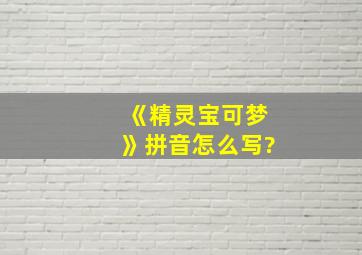 《精灵宝可梦》拼音怎么写?